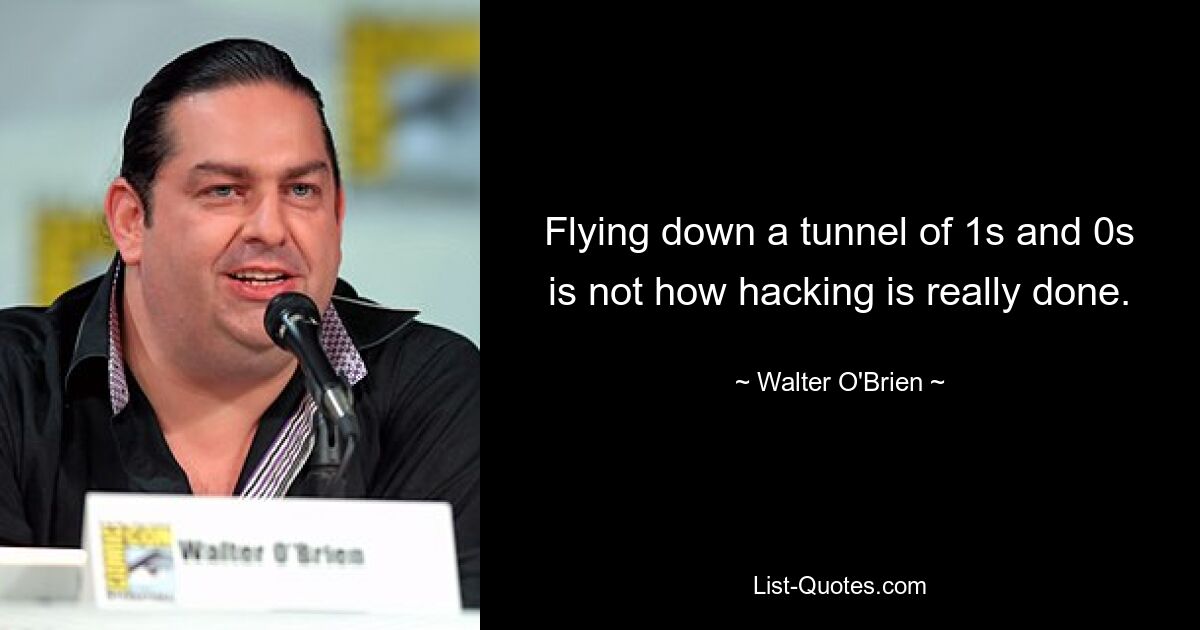 Walter O'Brien

Flying down a tunnel of 1s and 0s is not how hacking is really done.

~ Walter O'Brien ~

List-Quotes.com